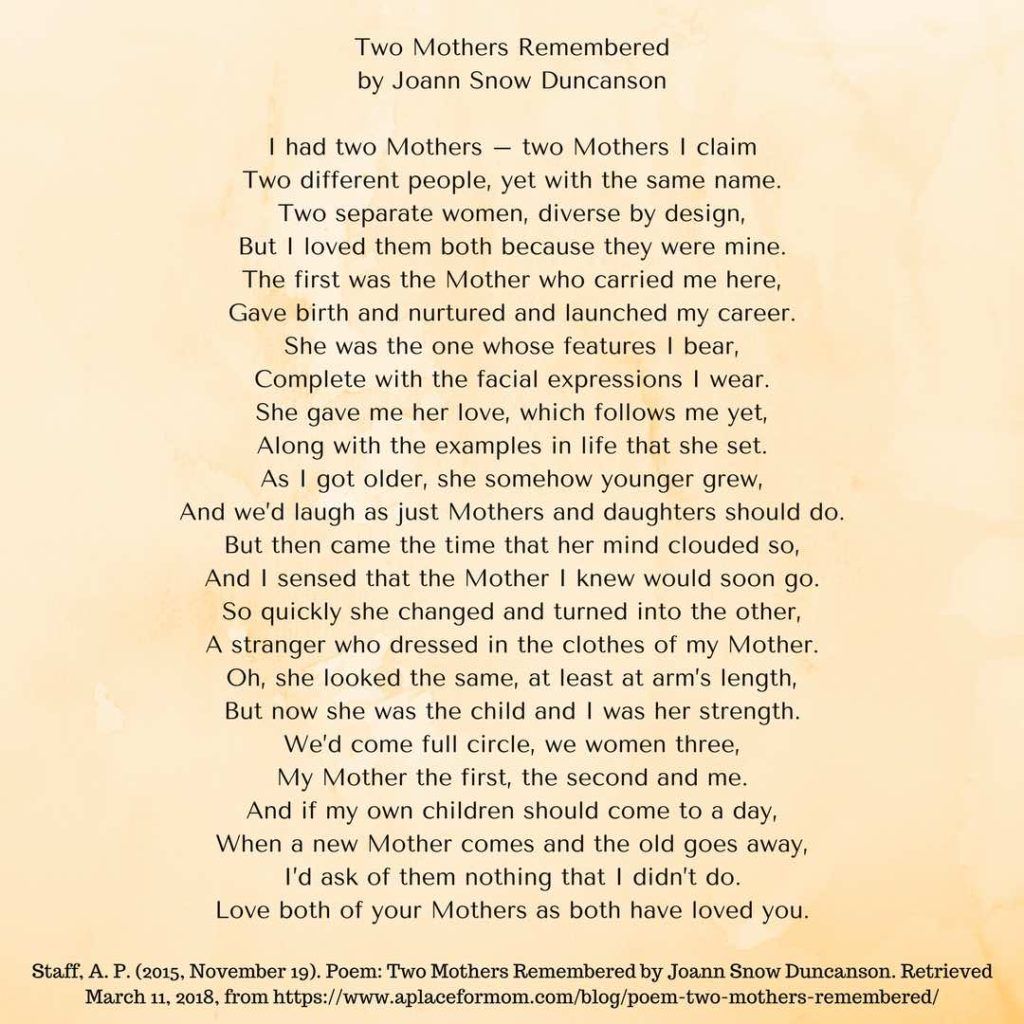 Two Mothers Remembered
by Joann Snow Duncanson

I had two Mothers — two Mothers I claim
Two different people, yet with the same name.
Two separate women, diverse by design,
But I loved them both because they were mine.
The first was the Mother who carried me here,
Gave birth and nurtured and launched my career.
She was the one whose features I bear,
Complete with the facial expressions I wear.
She gave me her love, which follows me yet,
Along with the examples in life that she set.
As I got older, she somehow younger grew,
And we'd laugh as just Mothers and daughters should do.
But then came the time that her mind clouded so,
And I sensed that the Mother I knew would soon go.
So quickly she changed and turned into the other,
A stranger who dressed in the clothes of my Mother.
Oh, she looked the same, at least at arm's length,
But now she was the child and I was her strength.
We'd come full circle, we women three,
My Mother the first, the second and me.
And if my own children should come to a day,
When a new Mother comes and the old goes away,
I'd ask of them nothing that I didn't do.
Love both of your Mothers as both have loved you.

Staff, A. P. (2015, November 19). Poem: Two Mothers Remembered by Joann Snow Duncanson. Retrieved March 11, 2018, from https://www.aplaceformom.com/blog/poem-two-mothers-remembered/